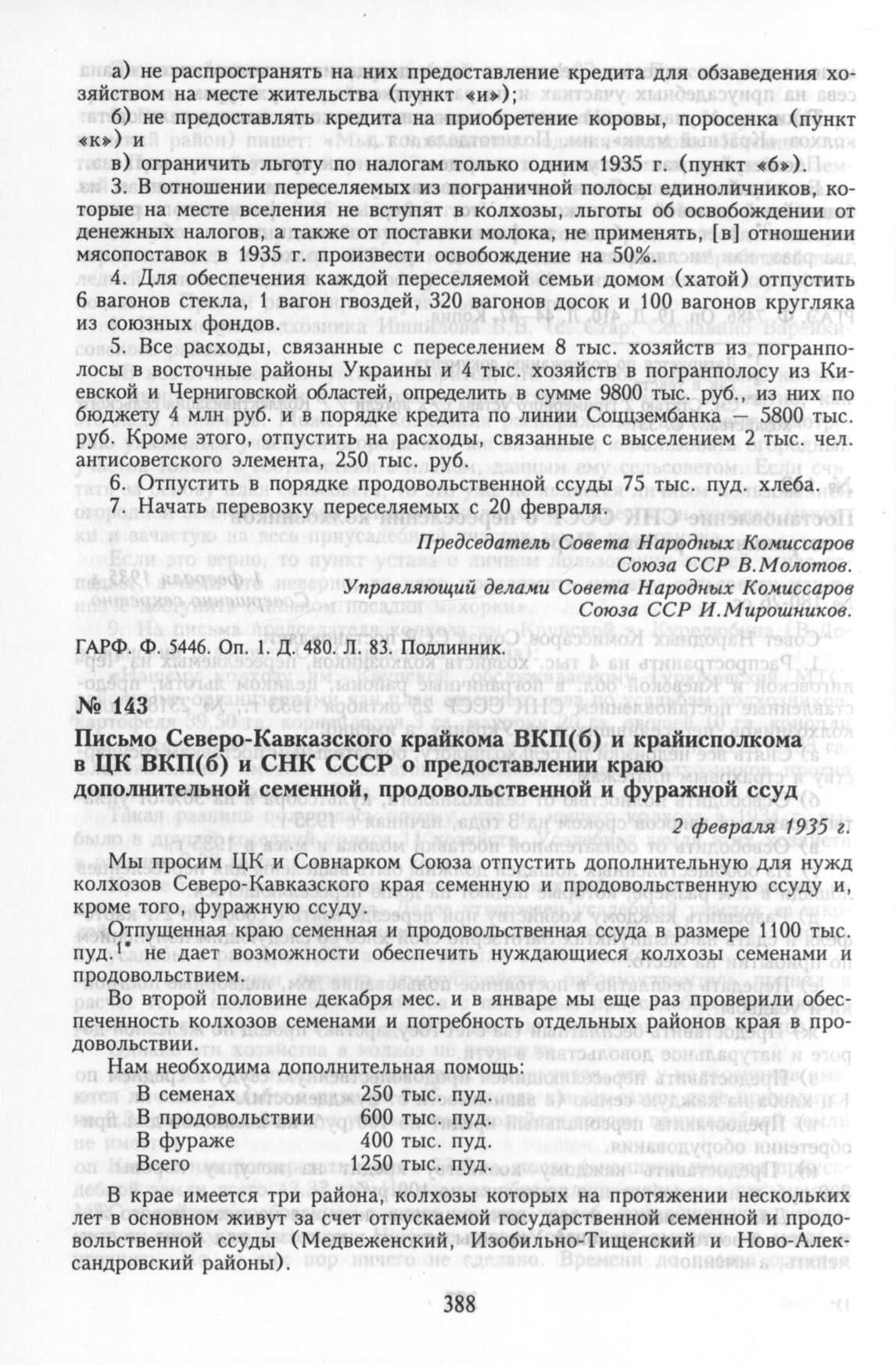 а) не распространять на них предоставление кредита для обзаведения хозяйством на месте жительства (пункт «и»);

б) не предоставлять кредита на приобретение коровы, поросенка (пункт «к») и

в) ограничить льготу по налогам только одним 1935 г. (пункт «б»).

3. В отношении переселяемых из пограничной полосы единоличников, которые на месте вселения не вступят в колхозы, льготы об освобождении от денежных налогов, а также от поставки молока, не применять, [в] отношении мясопоставок в 1935 г. произвести освобождение на 50%.

4. Для обеспечения каждой переселяемой семьи домом (хатой) отпустить 6 вагонов стекла, 1 вагон гвоздей, 320 вагонов досок и 100 вагонов кругляка из союзных фондов.

5. Все расходы, связанные с переселением 8 тыс. хозяйств из погранполосы в восточные районы Украины и 4 тыс. хозяйств в погранполосу из Киевской и Черниговской областей, определить в сумме 9800 тыс. руб., из них по бюджету 4 млн руб. и в порядке кредита по линии Соцзембанка — 5800 тыс. руб. Кроме этого, отпустить на расходы, связанные с выселением 2 тыс. чел. антисоветского элемента, 250 тыс. руб.

6. Отпустить в порядке продовольственной ссуды 75 тыс. пуд. хлеба.

7. Начать перевозку переселяемых с 20 февраля.

Председатель Совета Народных Комиссаров
Союза ССР В.Молотов.
Управляющий делами Совета Народных Комиссаров
Союза ССР И.Мирошников.

ГАРФ. Ф. 5446. Оп. 1. Д. 480. Л. 83. Подлинник.

№ 143

Письмо Северо-Кавказского крайкома ВКП(б) и крайисполкома в ЦК ВКП(б) и СНК СССР о предоставлении краю дополнительной семенной, продовольственной и фуражной ссуд

2 февраля 1935 г.

Мы просим ЦК и Совнарком Союза отпустить дополнительную для нужд колхозов Северо-Кавказского края семенную и продовольственную ссуду и, кроме того, фуражную ссуду.

Отпущенная краю семенная и продовольственная ссуда в размере 1100 тыс. пуд.$^{1*}$ не дает возможности обеспечить нуждающиеся колхозы семенами и продовольствием.

Во второй половине декабря мес. и в январе мы еще раз проверили обеспеченность колхозов семенами и потребность отдельных районов края в продовольствии.

Нам необходима дополнительная помощь:

| | |
|---|---|
| В семенах | 250 тыс. пуд. |
| В продовольствии | 600 тыс. пуд. |
| В фураже | 400 тыс. пуд. |
| Всего | 1250 тыс. пуд. |

В крае имеется три района, колхозы которых на протяжении нескольких лет в основном живут за счет отпускаемой государственной семенной и продовольственной ссуды (Медвеженский, Изобильно-Тищенский и Ново-Александровский районы).

388